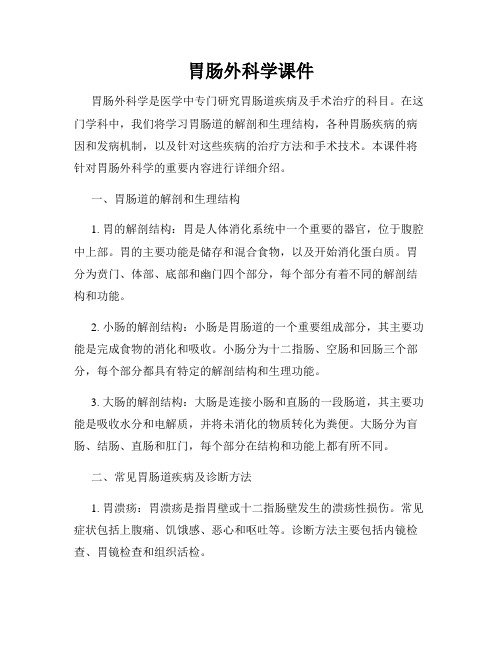 胃肠外科学课件

胃肠外科学是医学中专门研究胃肠道疾病及手术治疗的科目。在这门学科中，我们将学习胃肠道的解剖和生理结构，各种胃肠疾病的病因和发病机制，以及针对这些疾病的治疗方法和手术技术。本课件将针对胃肠外科学的重要内容进行详细介绍。

一、胃肠道的解剖和生理结构

1. 胃的解剖结构：胃是人体消化系统中一个重要的器官，位于腹腔中上部。胃的主要功能是储存和混合食物，以及开始消化蛋白质。胃分为贲门、体部、底部和幽门四个部分，每个部分有着不同的解剖结构和功能。

2. 小肠的解剖结构：小肠是胃肠道的一个重要组成部分，其主要功能是完成食物的消化和吸收。小肠分为十二指肠、空肠和回肠三个部分，每个部分都具有特定的解剖结构和生理功能。

3. 大肠的解剖结构：大肠是连接小肠和直肠的一段肠道，其主要功能是吸收水分和电解质，并将未消化的物质转化为粪便。大肠分为盲肠、结肠、直肠和肛门，每个部分在结构和功能上都有所不同。

二、常见胃肠道疾病及诊断方法

1. 胃溃疡：胃溃疡是指胃壁或十二指肠壁发生的溃疡性损伤。常见症状包括上腹痛、饥饿感、恶心和呕吐等。诊断方法主要包括内镜检查、胃镜检查和组织活检。